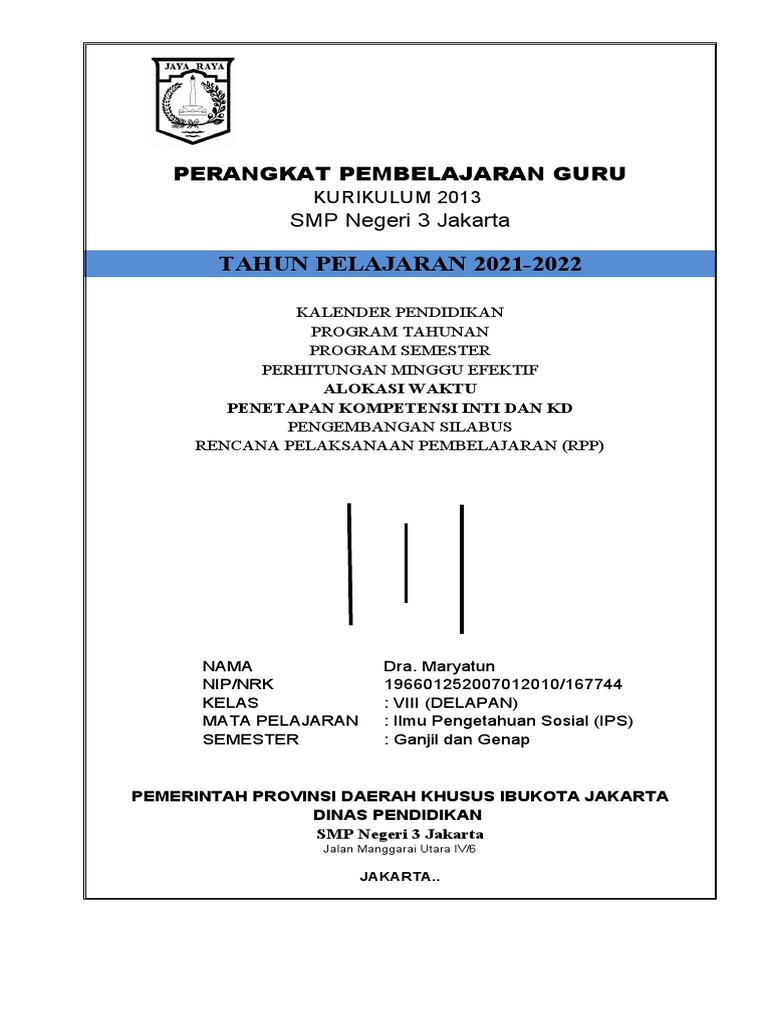 JAYA RAYA

PERANGKAT PEMBELAJARAN GURU
KURIKULUM 2013
SMP Negeri 3 Jakarta

TAHUN PELAJARAN 2021-2022

KALENDER PENDIDIKAN
PROGRAM TAHUNAN
PROGRAM SEMESTER
PERHITUNGAN MINGGU EFEKTIF
ALOKASI WAKTU
PENETAPAN KOMPETENSI INTI DAN KD
PENGEMBANGAN SILABUS
RENCANA PELAKSANAAN PEMBELAJARAN (RPP)

NAMA Dra. Maryatun
NIP/NRK 196601252007012010/167744
KELAS : VIII (DELAPAN)
MATA PELAJARAN : Ilmu Pengetahuan Sosial (IPS)
SEMESTER : Ganjil dan Genap

PEMERINTAH PROVINSI DAERAH KHUSUS IBUKOTA JAKARTA
DINAS PENDIDIKAN
SMP Negeri 3 Jakarta
Jalan Manggarai Utara IV/6

JAKARTA..